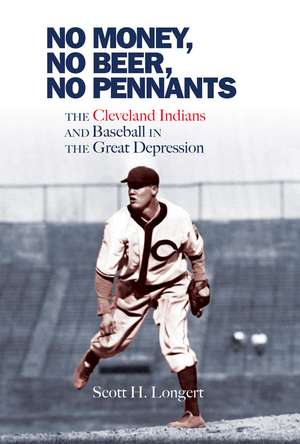 NO MONEY,
NO BEER,
NO PENNANTS

THE Cleveland Indians
AND Baseball IN
THE Great Depression

C

Scott H. Longert